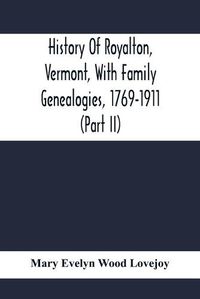 History Of Royalton, Vermont, With Family Genealogies, 1769-1911 (Part II)

Mary Evelyn Wood Lovejoy